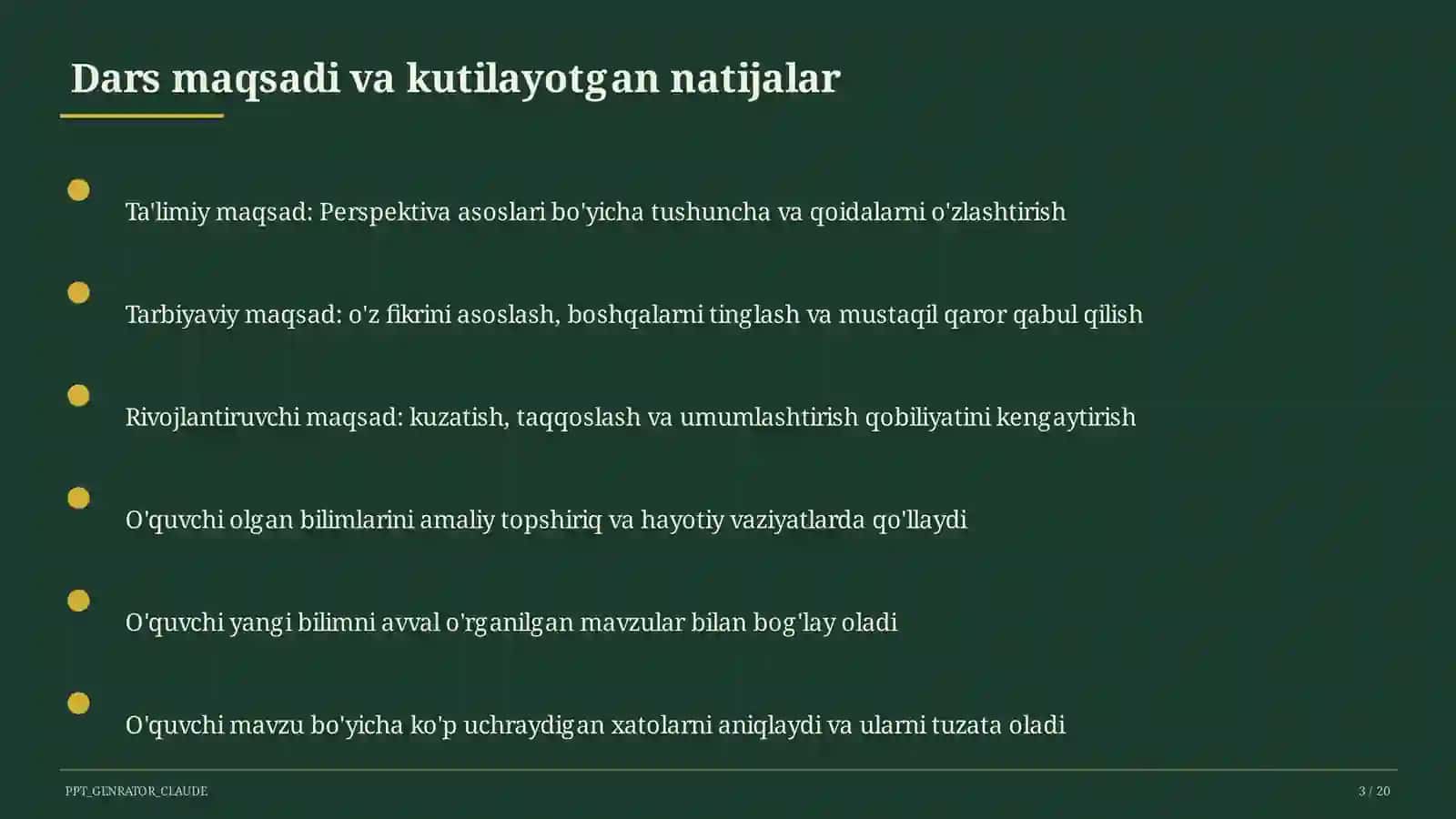 Dars maqsadi va kutilayotgan natijalar

Ta'limiy maqsad: Perspektiva asoslari bo'yicha tushuncha va qoidalarni o'zlashtirish

Tarbiyaviy maqsad: o'z fikrini asoslash, boshqalarni tinglash va mustaqil qaror qabul qilish

Rivojlantiruvchi maqsad: kuzatish, taqqoslash va umumlashtirish qobiliyatini kengaytirish

O'quvchi olgan bilimlarini amaliy topshiriq va hayotiy vaziyatlarda qo'llaydi

O'quvchi yangi bilimni avval o'rganilgan mavzular bilan bog'lay oladi

O'quvchi mavzu bo'yicha ko'p uchraydigan xatolarni aniqlaydi va ularni tuzata oladi

PPT_GENRATOR_CLAUDE

3 / 20